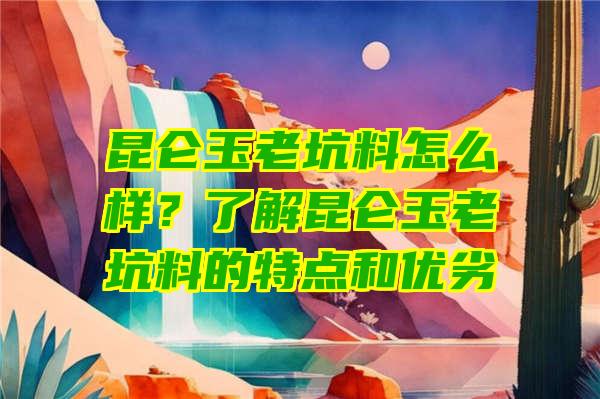 昆仑玉老坑料怎么样？了解昆仑玉老坑料的特点和优劣